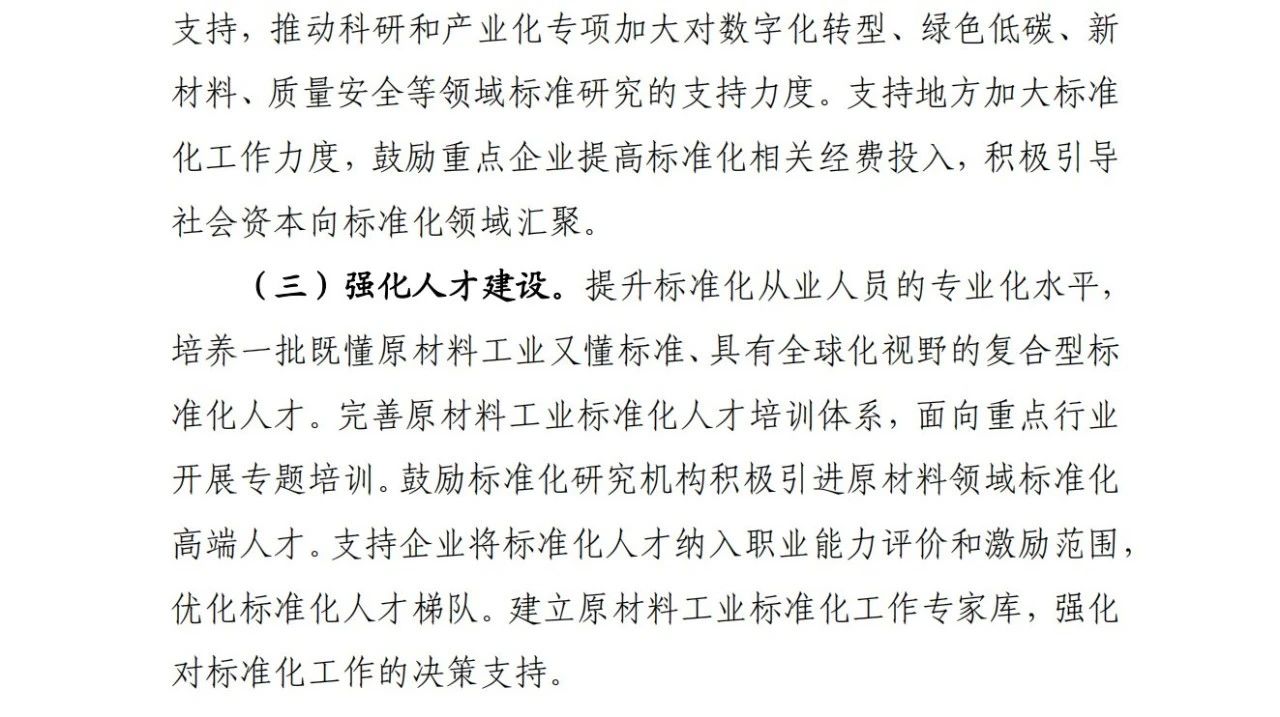 支持，推动科研和产业化专项加大对数字化转型、绿色低碳、新材料、质量安全等领域标准研究的支持力度。支持地方加大标准化工作力度，鼓励重点企业提高标准化相关经费投入，积极引导社会资本向标准化领域汇聚。

（三）强化人才建设。提升标准化从业人员的专业化水平，培养一批既懂原材料工业又懂标准、具有全球化视野的复合型标准化人才。完善原材料工业标准化人才培训体系，面向重点行业开展专题培训。鼓励标准化研究机构积极引进原材料领域标准化高端人才。支持企业将标准化人才纳入职业能力评价和激励范围，优化标准化人才梯队。建立原材料工业标准化工作专家库，强化对标准化工作的决策支持。